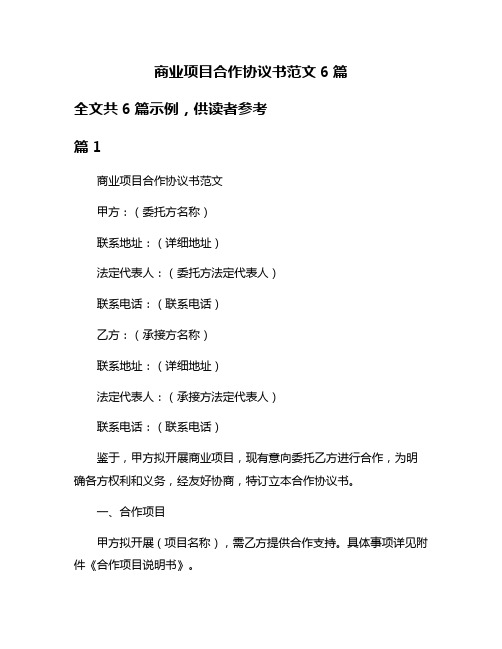 商业项目合作协议书范文 6 篇

全文共 6 篇示例，供读者参考

篇 1

商业项目合作协议书范文

甲方：（委托方名称）

联系地址：（详细地址）

法定代表人：（委托方法定代表人）

联系电话：（联系电话）

乙方：（承接方名称）

联系地址：（详细地址）

法定代表人：（承接方法定代表人）

联系电话：（联系电话）

鉴于，甲方拟开展商业项目，现有意向委托乙方进行合作，为明确各方权利和义务，经友好协商，特订立本合作协议书。

一、合作项目

甲方拟开展（项目名称），需乙方提供合作支持。具体事项详见附件《合作项目说明书》。